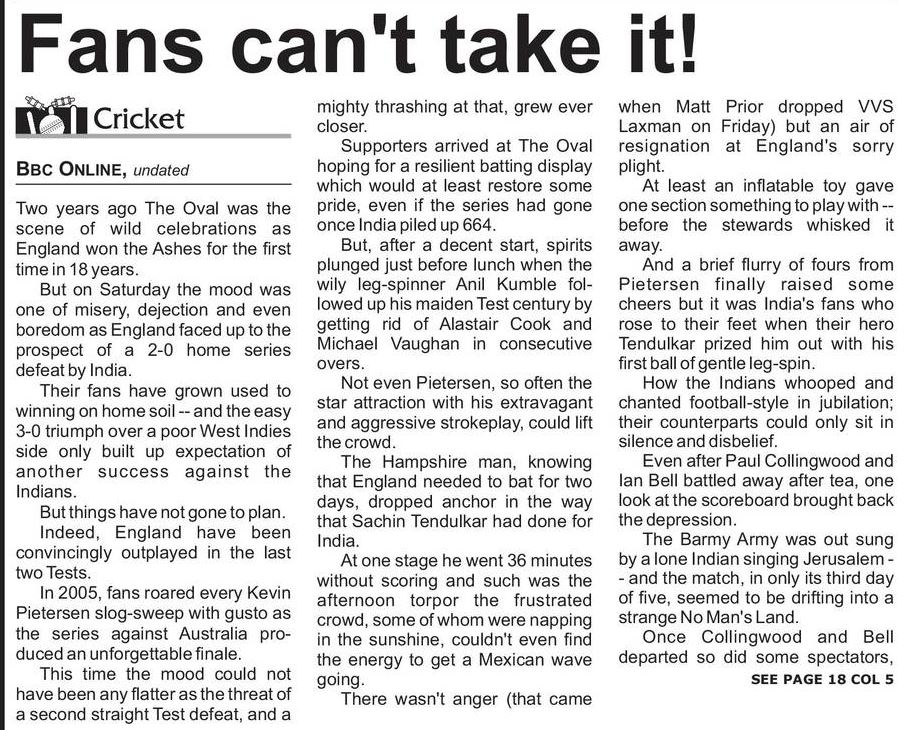 Fans can't take it!

Cricket

BBC ONLINE, undated

Two years ago The Oval was the scene of wild celebrations as England won the Ashes for the first time in 18 years.

But on Saturday the mood was one of misery, dejection and even boredom as England faced up to the prospect of a 2-0 home series defeat by India.

Their fans have grown used to winning on home soil -- and the easy 3-0 triumph over a poor West Indies side only built up expectation of another success against the Indians.

But things have not gone to plan.

Indeed, England have been convincingly outplayed in the last two Tests.

In 2005, fans roared every Kevin Pietersen slog-sweep with gusto as the series against Australia produced an unforgettable finale.

This time the mood could not have been any flatter as the threat of a second straight Test defeat, and a mighty thrashing at that, grew ever closer.

Supporters arrived at The Oval hoping for a resilient batting display which would at least restore some pride, even if the series had gone once India piled up 664.

But, after a decent start, spirits plunged just before lunch when the wily leg-spinner Anil Kumble followed up his maiden Test century by getting rid of Alastair Cook and Michael Vaughan in consecutive overs.

Not even Pietersen, so often the star attraction with his extravagant and aggressive strokeplay, could lift the crowd.

The Hampshire man, knowing that England needed to bat for two days, dropped anchor in the way that Sachin Tendulkar had done for India.

At one stage he went 36 minutes without scoring and such was the afternoon torpor the frustrated crowd, some of whom were napping in the sunshine, couldn't even find the energy to get a Mexican wave going.

There wasn't anger (that came when Matt Prior dropped VVS Laxman on Friday) but an air of resignation at England's sorry plight.

At least an inflatable toy gave one section something to play with -- before the stewards whisked it away.

And a brief flurry of fours from Pietersen finally raised some cheers but it was India's fans who rose to their feet when their hero Tendulkar prized him out with his first ball of gentle leg-spin.

How the Indians whooped and chanted football-style in jubilation; their counterparts could only sit in silence and disbelief.

Even after Paul Collingwood and Ian Bell battled away after tea, one look at the scoreboard brought back the depression.

The Barmy Army was out sung by a lone Indian singing Jerusalem -- and the match, in only its third day of five, seemed to be drifting into a strange No Man's Land.

Once Collingwood and Bell departed so did some spectators,

SEE PAGE 18 COL 5